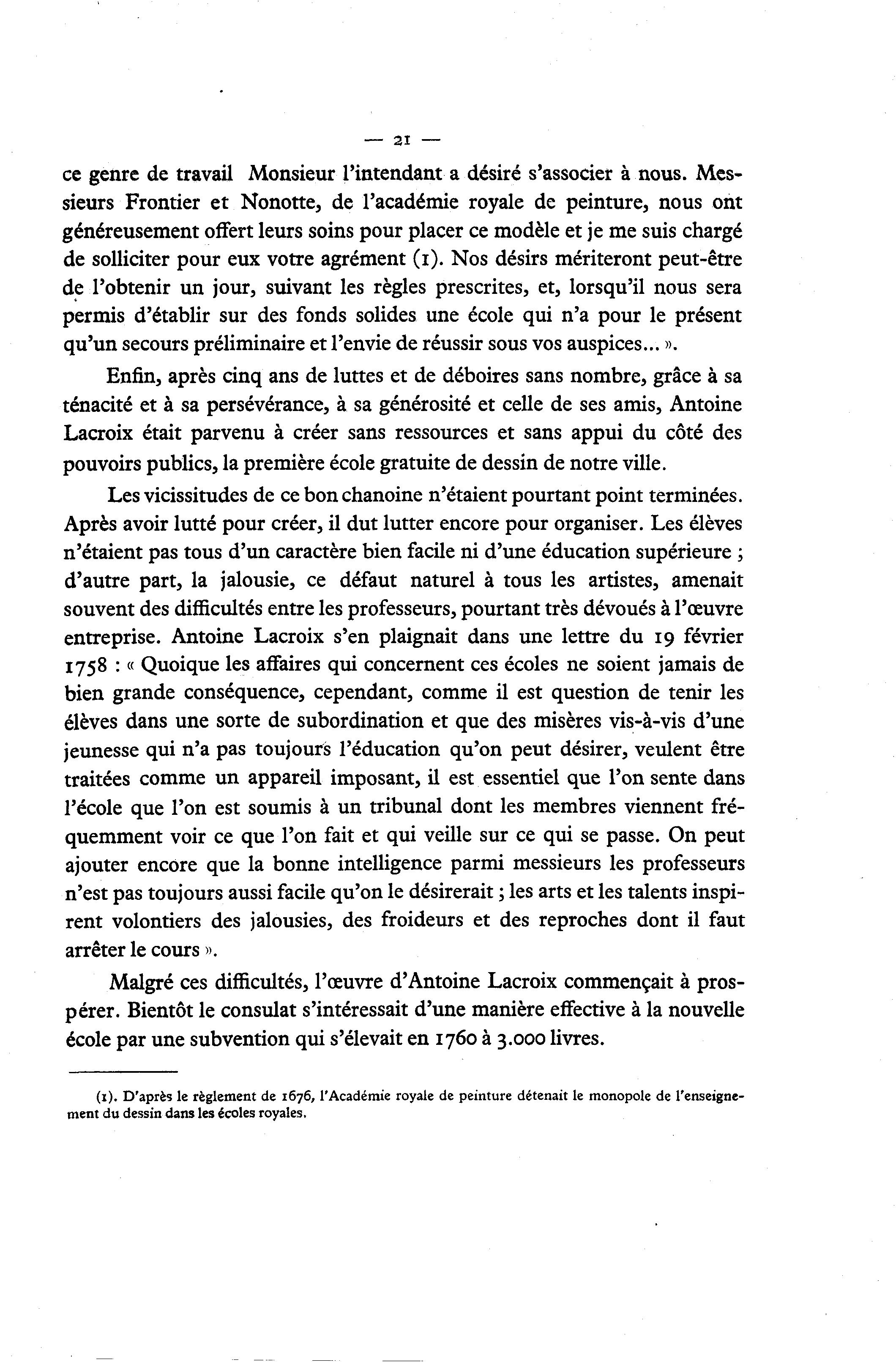 — 21 —

ce genre de travail Monsieur l'intendant a désiré s'associer à nous. Messieurs Frontier et Nonotte, de l'académie royale de peinture, nous ont généreusement offert leurs soins pour placer ce modèle et je me suis chargé de solliciter pour eux votre agrément (1). Nos désirs mériteront peut-être de l'obtenir un jour, suivant les règles prescrites, et, lorsqu'il nous sera permis d'établir sur des fonds solides une école qui n'a pour le présent qu'un secours préliminaire et l'envie de réussir sous vos auspices... ».

Enfin, après cinq ans de luttes et de déboires sans nombre, grâce à sa ténacité et à sa persévérance, à sa générosité et celle de ses amis, Antoine Lacroix était parvenu à créer sans ressources et sans appui du côté des pouvoirs publics, la première école gratuite de dessin de notre ville.

Les vicissitudes de ce bon chanoine n'étaient pourtant point terminées. Après avoir lutté pour créer, il dut lutter encore pour organiser. Les élèves n'étaient pas tous d'un caractère bien facile ni d'une éducation supérieure ; d'autre part, la jalousie, ce défaut naturel à tous les artistes, amenait souvent des difficultés entre les professeurs, pourtant très dévoués à l'œuvre entreprise. Antoine Lacroix s'en plaignait dans une lettre du 19 février 1758 : « Quoique les affaires qui concernent ces écoles ne soient jamais de bien grande conséquence, cependant, comme il est question de tenir les élèves dans une sorte de subordination et que des misères vis-à-vis d'une jeunesse qui n'a pas toujours l'éducation qu'on peut désirer, veulent être traitées comme un appareil imposant, il est essentiel que l'on sente dans l'école que l'on est soumis à un tribunal dont les membres viennent fréquemment voir ce que l'on fait et qui veille sur ce qui se passe. On peut ajouter encore que la bonne intelligence parmi messieurs les professeurs n'est pas toujours aussi facile qu'on le désirerait ; les arts et les talents inspirent volontiers des jalousies, des froideurs et des reproches dont il faut arrêter le cours ».

Malgré ces difficultés, l'œuvre d'Antoine Lacroix commençait à prospérer. Bientôt le consulat s'intéressait d'une manière effective à la nouvelle école par une subvention qui s'élevait en 1760 à 3.000 livres.

(1). D'après le règlement de 1676, l'Académie royale de peinture détenait le monopole de l'enseignement du dessin dans les écoles royales.